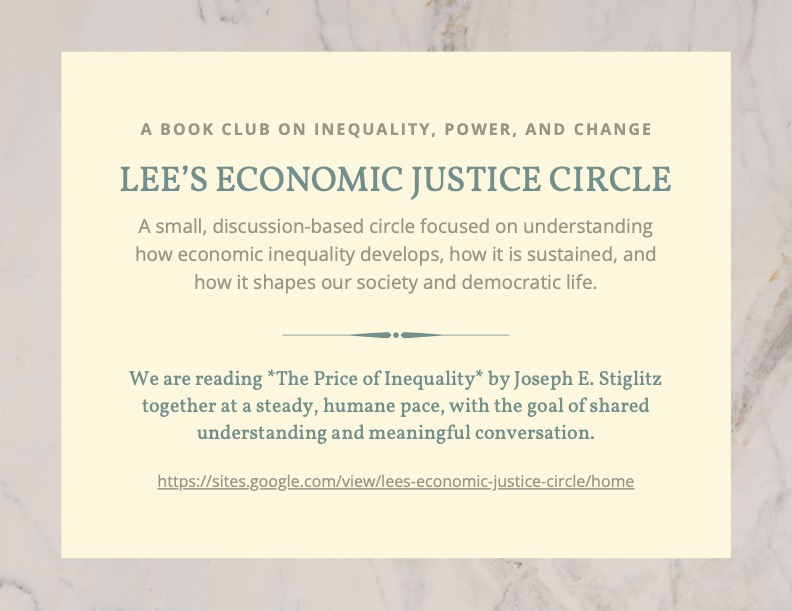 A BOOK CLUB ON INEQUALITY, POWER, AND CHANGE

LEE'S ECONOMIC JUSTICE CIRCLE

A small, discussion-based circle focused on understanding how economic inequality develops, how it is sustained, and how it shapes our society and democratic life.

We are reading *The Price of Inequality* by Joseph E. Stiglitz together at a steady, humane pace, with the goal of shared understanding and meaningful conversation.

https://sites.google.com/view/lees-economic-justice-circle/home